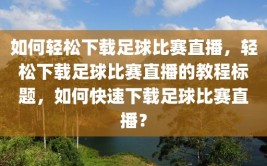 如何轻松下载足球比赛直播，轻松下载足球比赛直播的教程标题，如何快速下载足球比赛直播？